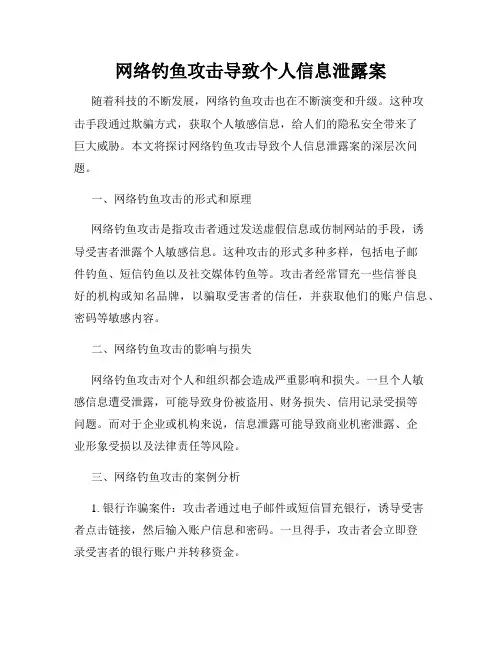 网络钓鱼攻击导致个人信息泄露案

随着科技的不断发展，网络钓鱼攻击也在不断演变和升级。这种攻击手段通过欺骗方式，获取个人敏感信息，给人们的隐私安全带来了巨大威胁。本文将探讨网络钓鱼攻击导致个人信息泄露案的深层次问题。

一、网络钓鱼攻击的形式和原理

网络钓鱼攻击是指攻击者通过发送虚假信息或仿制网站的手段，诱导受害者泄露个人敏感信息。这种攻击的形式多种多样，包括电子邮件钓鱼、短信钓鱼以及社交媒体钓鱼等。攻击者经常冒充一些信誉良好的机构或知名品牌，以骗取受害者的信任，并获取他们的账户信息、密码等敏感内容。

二、网络钓鱼攻击的影响与损失

网络钓鱼攻击对个人和组织都会造成严重影响和损失。一旦个人敏感信息遭受泄露，可能导致身份被盗用、财务损失、信用记录受损等问题。而对于企业或机构来说，信息泄露可能导致商业机密泄露、企业形象受损以及法律责任等风险。

三、网络钓鱼攻击的案例分析

1. 银行诈骗案件：攻击者通过电子邮件或短信冒充银行，诱导受害者点击链接，然后输入账户信息和密码。一旦得手，攻击者会立即登录受害者的银行账户并转移资金。